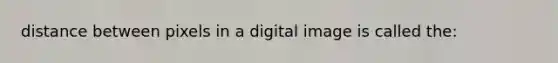 distance between pixels in a digital image is called the: